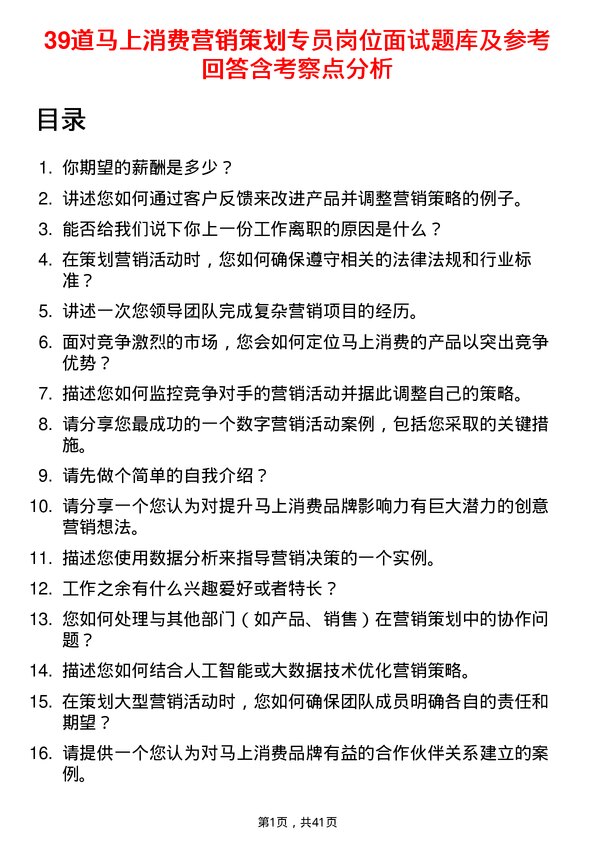 39道马上消费营销策划专员岗位面试题库及参考回答含考察点分析

目录

1. 你期望的薪酬是多少？
2. 讲述您如何通过客户反馈来改进产品并调整营销策略的例子。
3. 能否给我们说下你上一份工作离职的原因是什么？
4. 在策划营销活动时，您如何确保遵守相关的法律法规和行业标准？
5. 讲述一次您领导团队完成复杂营销项目的经历。
6. 面对竞争激烈的市场，您会如何定位马上消费的产品以突出竞争优势？
7. 描述您如何监控竞争对手的营销活动并据此调整自己的策略。
8. 请分享您最成功的一个数字营销活动案例，包括您采取的关键措施。
9. 请先做个简单的自我介绍？
10. 请分享一个您认为对提升马上消费品牌影响力有巨大潜力的创意营销想法。
11. 描述您使用数据分析来指导营销决策的一个实例。
12. 工作之余有什么兴趣爱好或者特长？
13. 您如何处理与其他部门（如产品、销售）在营销策划中的协作问题？
14. 描述您如何结合人工智能或大数据技术优化营销策略。
15. 在策划大型营销活动时，您如何确保团队成员明确各自的责任和期望？
16. 请提供一个您认为对马上消费品牌有益的合作伙伴关系建立的案例。

第1页，共41页